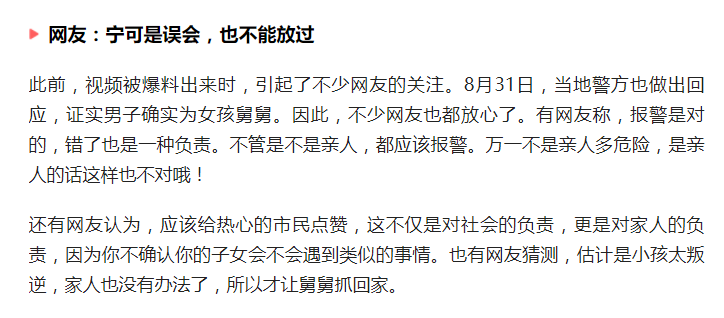 网友：宁可是误会，也不能放过

此前，视频被爆料出来时，引起了不少网友的关注。8月31日，当地警方也做出回应，证实男子确实为女孩舅舅。因此，不少网友也都放心了。有网友称，报警是对的，错了也是一种负责。不管是不是亲人，都应该报警。万一不是亲人多危险，是亲人的话这样也不对哦！

还有网友认为，应该给热心的市民点赞，这不仅是对社会的负责，更是对家人的负责，因为你不确认你的子女会不会遇到类似的事情。也有网友猜测，估计是小孩太叛逆，家人也没有办法了，所以才让舅舅抓回家。